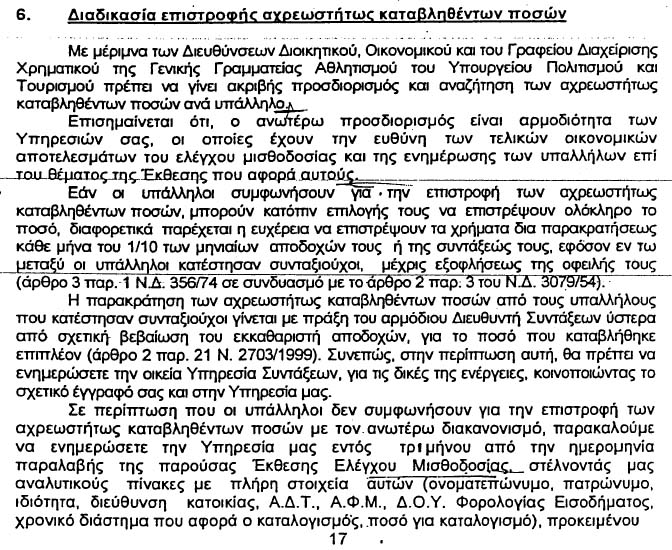 6. Διαδικασία επιστροφής αχρεωστήτως καταβληθέντων ποσών

Με μέριμνα των Διευθύνσεων Διοικητικού, Οικονομικού και του Γραφείου Διαχείρισης Χρηματικού της Γενικής Γραμματείας Αθλητισμού του Υπουργείου Πολιτισμού και Τουρισμού πρέπει να γίνει ακριβής προσδιορισμός και αναζήτηση των αχρεωστήτως καταβληθέντων ποσών ανά υπάλληλο.

Επισημαίνεται ότι, ο ανωτέρω προσδιορισμός είναι αρμοδιότητα των Υπηρεσιών σας, οι οποίες έχουν την ευθύνη των τελικών οικονομικών αποτελεσμάτων του ελέγχου μισθοδοσίας και της ενημέρωσης των υπαλλήλων επί του θέματος της Έκθεσης που αφορά αυτούς.

Εάν οι υπάλληλοι συμφωνήσουν για την επιστροφή των αχρεωστήτως καταβληθέντων ποσών, μπορούν κατόπιν επιλογής τους να επιστρέψουν ολόκληρο το ποσό, διαφορετικά παρέχεται η ευχέρεια να επιστρέψουν τα χρήματα δια παρακρατήσεως κάθε μήνα του 1/10 των μηνιαίων αποδοχών τους ή της συντάξεώς τους, εφόσον εν τω μεταξύ οι υπάλληλοι κατέστησαν συνταξιούχοι, μέχρις εξοφλήσεως της οφειλής τους (άρθρο 3 παρ. 1 Ν.Δ. 356/74 σε συνδυασμό με το άρθρο 2 παρ. 3 του Ν.Δ. 3079/54).

Η παρακράτηση των αχρεωστήτως καταβληθέντων ποσών από τους υπαλλήλους που κατέστησαν συνταξιούχοι γίνεται με πράξη του αρμόδιου Διευθυντή Συντάξεων ύστερα από σχετική βεβαίωση του εκκαθαριστή αποδοχών, για το ποσό που καταβλήθηκε επιπλέον (άρθρο 2 παρ. 21 Ν. 2703/1999). Συνεπώς, στην περίπτωση αυτή, θα πρέπει να ενημερώσετε την οικεία Υπηρεσία Συντάξεων, για τις δικές της ενέργειες, κοινοποιώντας το σχετικό έγγραφό σας και στην Υπηρεσία μας.

Σε περίπτωση που οι υπάλληλοι δεν συμφωνήσουν για την επιστροφή των αχρεωστήτως καταβληθέντων ποσών με τον ανωτέρω διακανονισμό, παρακαλούμε να ενημερώσετε την Υπηρεσία μας εντός τριμήνου από την ημερομηνία παραλαβής της παρούσας Έκθεσης Ελέγχου Μισθοδοσίας, στέλνοντάς μας αναλυτικούς πίνακες με πλήρη στοιχεία αυτών (ονοματεπώνυμο, πατρώνυμο, ιδιότητα, διεύθυνση κατοικίας, Α.Δ.Τ., Α.Φ.Μ., Δ.Ο.Υ. Φορολογίας Εισοδήματος, χρονικό διάστημα που αφορά ο καταλογισμός, ποσό για καταλογισμό), προκειμένου

17